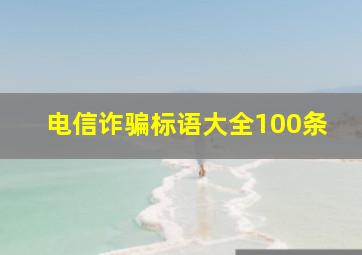 电信诈骗标语大全100条